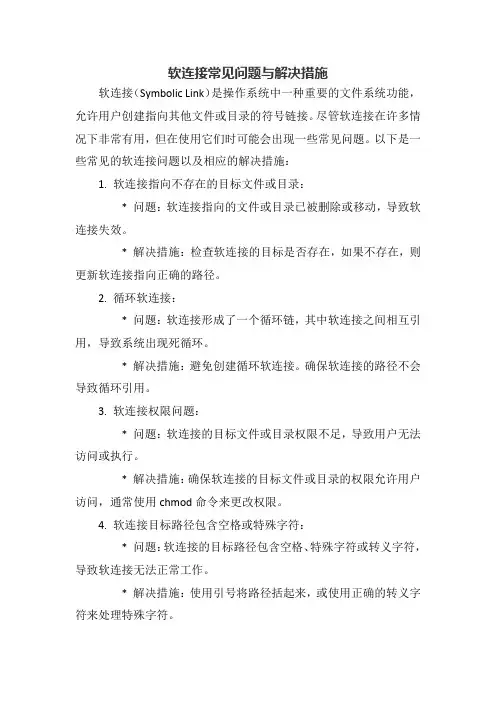 软连接常见问题与解决措施

软连接（Symbolic Link）是操作系统中一种重要的文件系统功能，允许用户创建指向其他文件或目录的符号链接。尽管软连接在许多情况下非常有用，但在使用它们时可能会出现一些常见问题。以下是一些常见的软连接问题以及相应的解决措施：

1. 软连接指向不存在的目标文件或目录：

* 问题：软连接指向的文件或目录已被删除或移动，导致软连接失效。

* 解决措施：检查软连接的目标是否存在，如果不存在，则更新软连接指向正确的路径。

2. 循环软连接：

* 问题：软连接形成了一个循环链，其中软连接之间相互引用，导致系统出现死循环。

* 解决措施：避免创建循环软连接。确保软连接的路径不会导致循环引用。

3. 软连接权限问题：

* 问题：软连接的目标文件或目录权限不足，导致用户无法访问或执行。

* 解决措施：确保软连接的目标文件或目录的权限允许用户访问，通常使用 chmod 命令来更改权限。

4. 软连接目标路径包含空格或特殊字符：

* 问题：软连接的目标路径包含空格、特殊字符或转义字符，导致软连接无法正常工作。

* 解决措施：使用引号将路径括起来，或使用正确的转义字符来处理特殊字符。